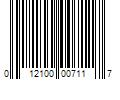 0 12100 00711 7